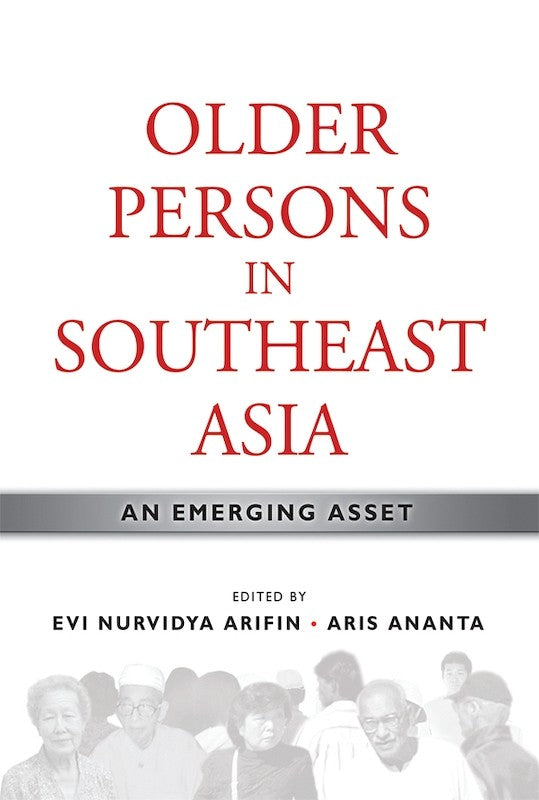 OLDER PERSONS IN SOUTHEAST ASIA

AN EMERGING ASSET

EDITED BY
EVI NURVIDYA ARIFIN • ARIS ANANTA